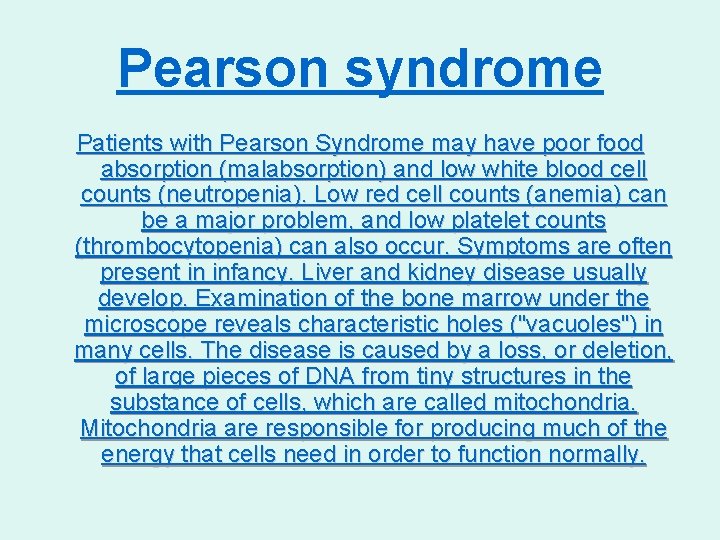 Pearson syndrome

Patients with Pearson Syndrome may have poor food absorption (malabsorption) and low white blood cell counts (neutropenia). Low red cell counts (anemia) can be a major problem, and low platelet counts (thrombocytopenia) can also occur. Symptoms are often present in infancy. Liver and kidney disease usually develop. Examination of the bone marrow under the microscope reveals characteristic holes ("vacuoles") in many cells. The disease is caused by a loss, or deletion, of large pieces of DNA from tiny structures in the substance of cells, which are called mitochondria. Mitochondria are responsible for producing much of the energy that cells need in order to function normally.